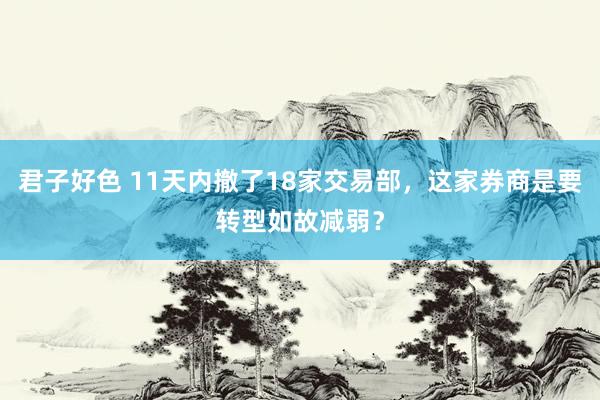 君子好色 11天内撤了18家交易部，这家券商是要转型如故减弱？